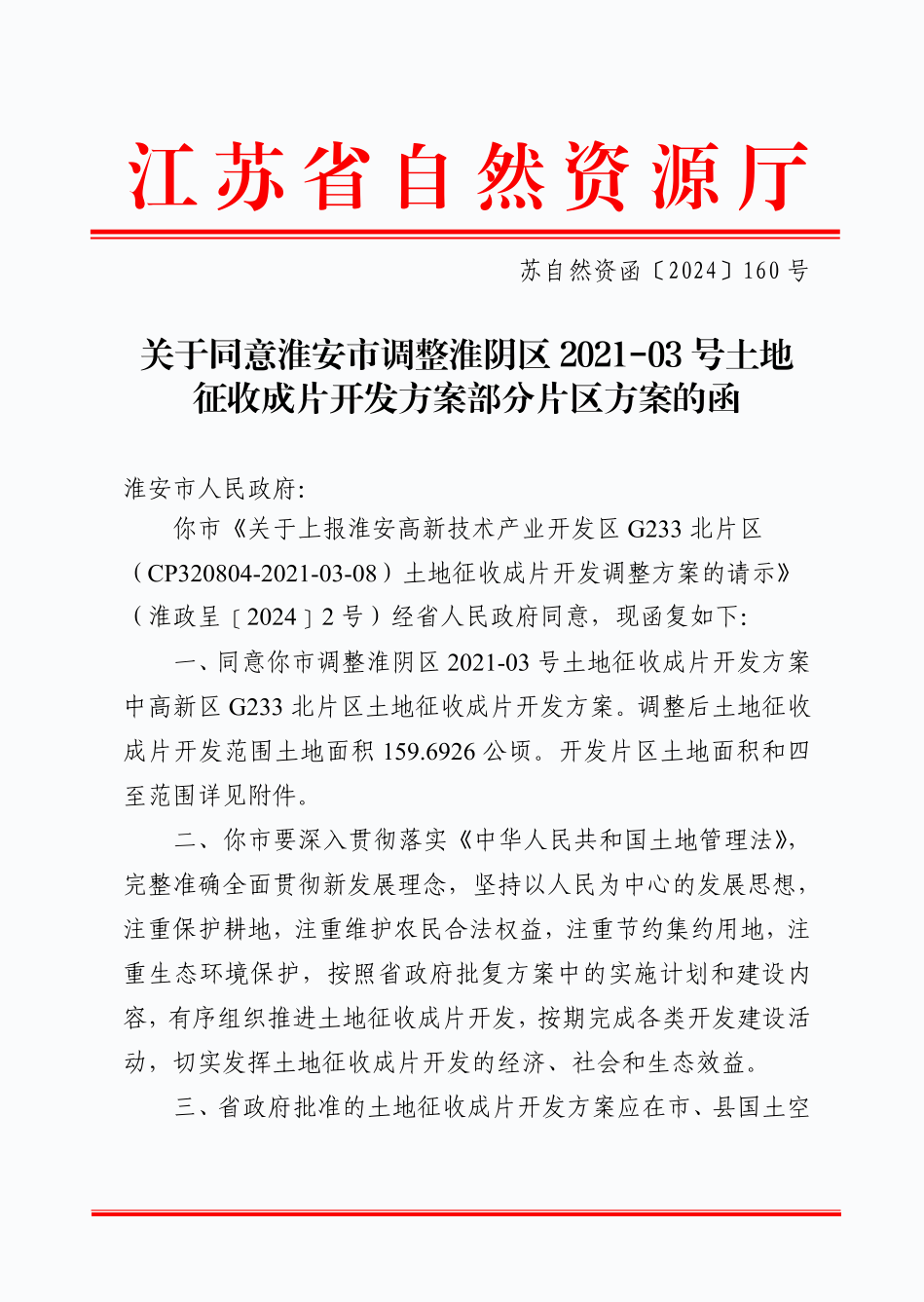 江苏省自然资源厅

苏自然资函〔2024〕160号

关于同意淮安市调整淮阴区2021-03号土地征收成片开发方案部分片区方案的函

淮安市人民政府:

你市《关于上报淮安高新技术产业开发区G233北片区（CP320804-2021-03-08）土地征收成片开发调整方案的请示》（淮政呈〔2024〕2号）经省人民政府同意，现函复如下:

一、同意你市调整淮阴区2021-03号土地征收成片开发方案中高新区G233北片区土地征收成片开发方案。调整后土地征收成片开发范围土地面积159.6926公顷。开发片区土地面积和四至范围详见附件。

二、你市要深入贯彻落实《中华人民共和国土地管理法》，完整准确全面贯彻新发展理念，坚持以人民为中心的发展思想，注重保护耕地，注重维护农民合法权益，注重节约集约用地，注重生态环境保护，按照省政府批复方案中的实施计划和建设内容，有序组织推进土地征收成片开发，按期完成各类开发建设活动，切实发挥土地征收成片开发的经济、社会和生态效益。

三、省政府批准的土地征收成片开发方案应在市、县国土空